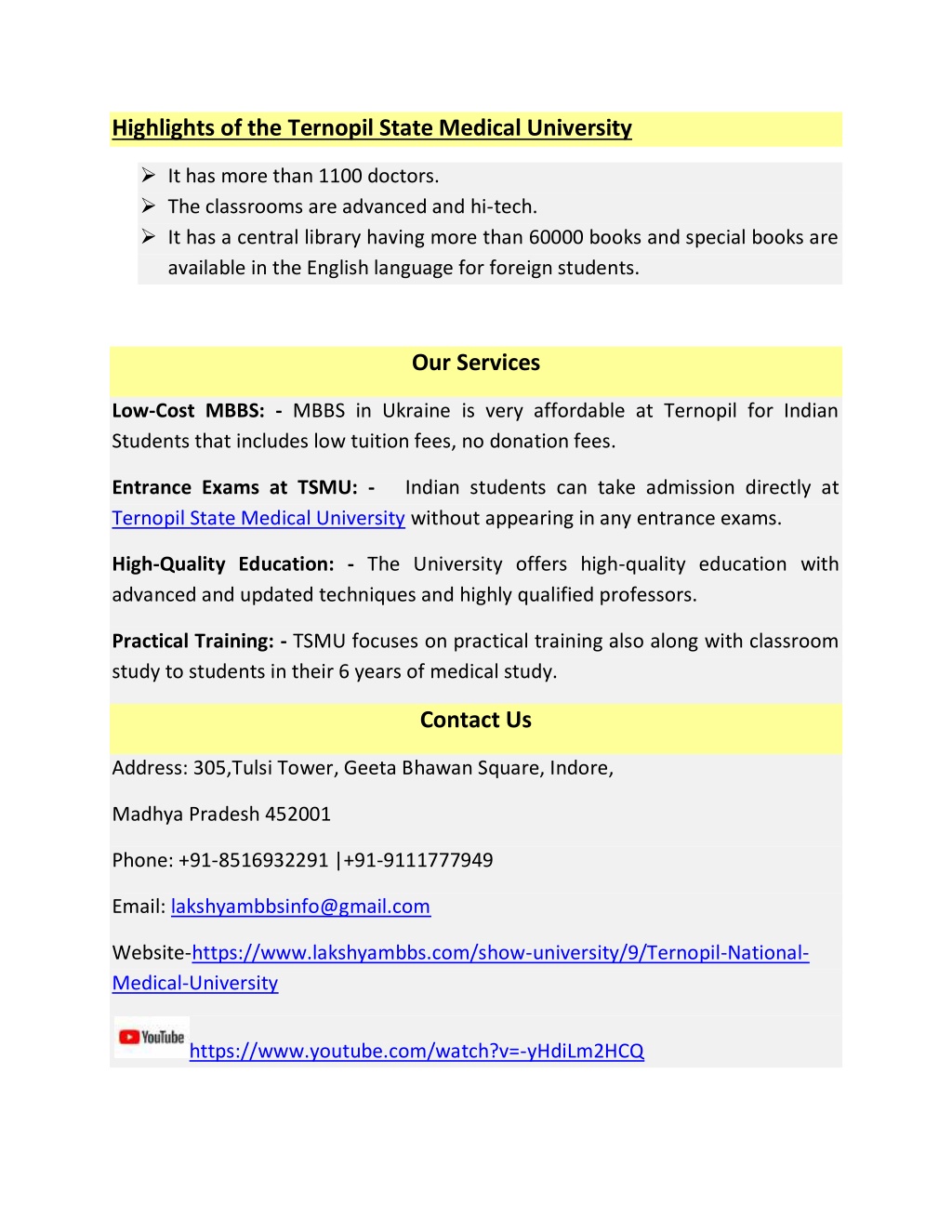 Highlights of the Ternopil State Medical University

➢ It has more than 1100 doctors.
➢ The classrooms are advanced and hi-tech.
➢ It has a central library having more than 60000 books and special books are available in the English language for foreign students.

Our Services

Low-Cost MBBS: - MBBS in Ukraine is very affordable at Ternopil for Indian Students that includes low tuition fees, no donation fees.

Entrance Exams at TSMU: - Indian students can take admission directly at Ternopil State Medical University without appearing in any entrance exams.

High-Quality Education: - The University offers high-quality education with advanced and updated techniques and highly qualified professors.

Practical Training: - TSMU focuses on practical training also along with classroom study to students in their 6 years of medical study.

Contact Us

Address: 305,Tulsi Tower, Geeta Bhawan Square, Indore,

Madhya Pradesh 452001

Phone: +91-8516932291 |+91-9111777949

Email: lakshyambbsinfo@gmail.com

Website-https://www.lakshyambbs.com/show-university/9/Ternopil-National-Medical-University

YouTube https://www.youtube.com/watch?v=-yHdiLm2HCQ